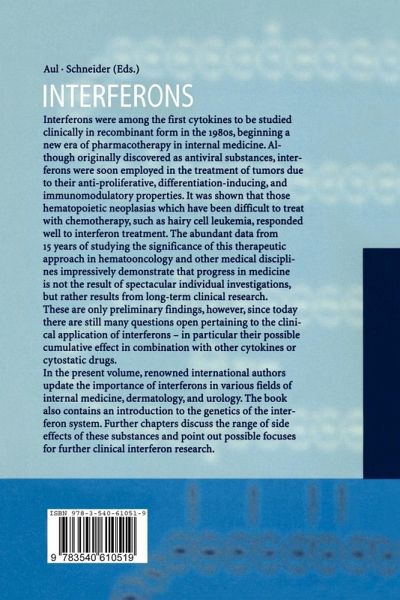 Aul · Schneider (Eds.)

INTERFERONS

Interferons were among the first cytokines to be studied clinically in recombinant form in the 1980s, beginning a new era of pharmacotherapy in internal medicine. Although originally discovered as antiviral substances, interferons were soon employed in the treatment of tumors due to their anti-proliferative, differentiation-inducing, and immunomodulatory properties. It was shown that those hematopoietic neoplasias which have been difficult to treat with chemotherapy, such as hairy cell leukemia, responded well to interferon treatment. The abundant data from 15 years of studying the significance of this therapeutic approach in hematooncology and other medical disciplines impressively demonstrate that progress in medicine is not the result of spectacular individual investigations, but rather results from long-term clinical research. These are only preliminary findings, however, since today there are still many questions open pertaining to the clinical application of interferons – in particular their possible cumulative effect in combination with other cytokines or cytostatic drugs.
In the present volume, renowned international authors update the importance of interferons in various fields of internal medicine, dermatology, and urology. The book also contains an introduction to the genetics of the interferon system. Further chapters discuss the range of side effects of these substances and point out possible focuses for further clinical interferon research.

ISBN 978-3-540-61051-9

9 783540 610519